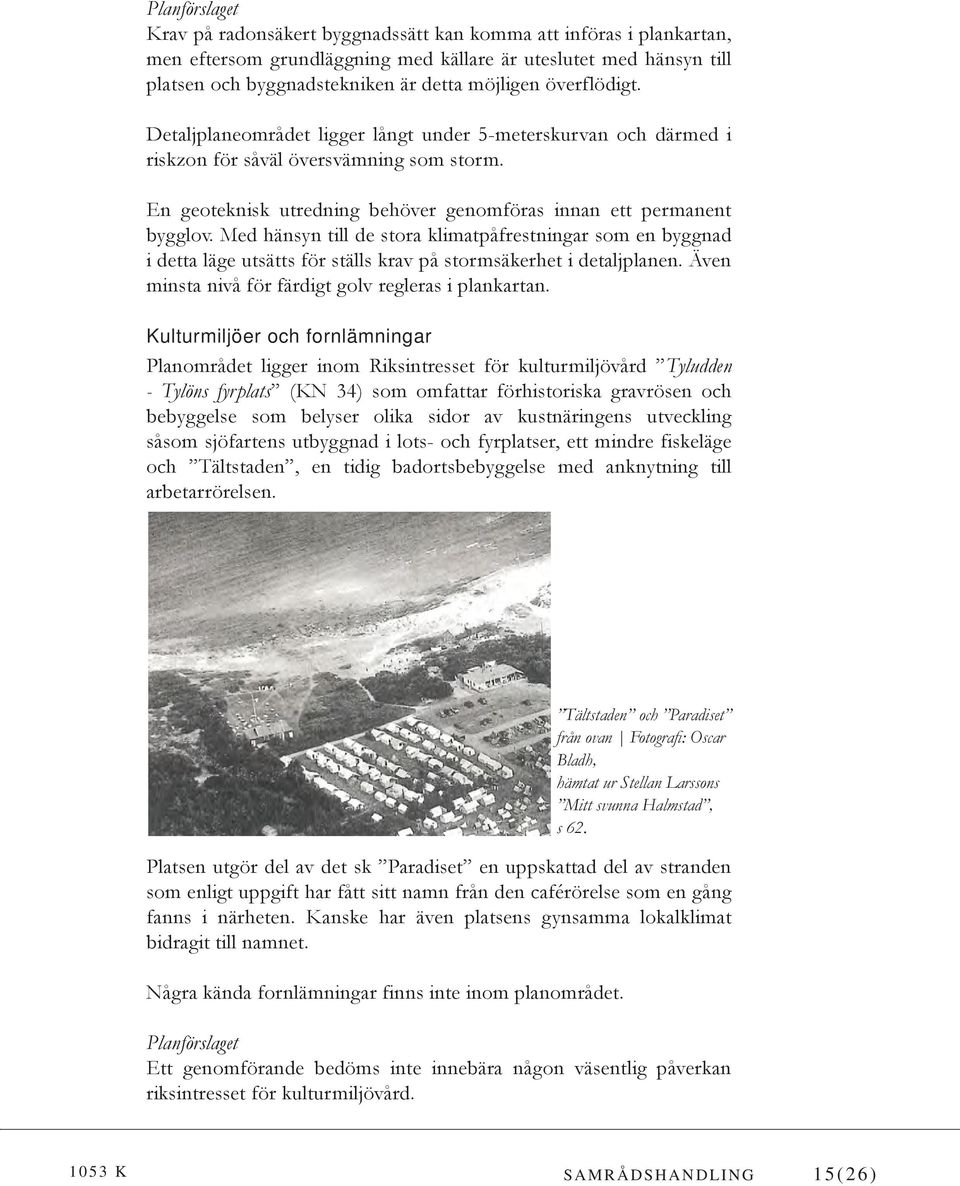 Planförslaget
Krav på radonsäkert byggnadssätt kan komma att införas i plankartan, men eftersom grundläggning med källare är uteslutet med hänsyn till platsen och byggnadstekniken är detta möjligen överflödigt.

Detaljplaneområdet ligger långt under 5-meterskurvan och därmed i riskzon för såväl översvämning som storm.

En geoteknisk utredning behöver genomföras innan ett permanent bygglov. Med hänsyn till de stora klimatpåfrestningar som en byggnad i detta läge utsätts för ställs krav på stormsäkerhet i detaljplanen. Även minsta nivå för färdigt golv regleras i plankartan.

Kulturmiljöer och fornlämningar
Planområdet ligger inom Riksintresset för kulturmiljövård ”Tyludden - Tylöns fyrplats” (KN 34) som omfattar förhistoriska gravrösen och bebyggelse som belyser olika sidor av kustnäringens utveckling såsom sjöfartens utbyggnad i lots- och fyrplatser, ett mindre fiskeläge och ”Tältstaden”, en tidig badortsbebyggelse med anknytning till arbetarrörelsen.

”Tältstaden” och ”Paradiset” från ovan | Fotografi: Oscar Bladh, hämtat ur Stellan Larssons ”Mitt svunna Halmstad”, s 62.

Platsen utgör del av det sk ”Paradiset” en uppskattad del av stranden som enligt uppgift har fått sitt namn från den caférörelse som en gång fanns i närheten. Kanske har även platsens gynsamma lokalklimat bidragit till namnet.

Några kända fornlämningar finns inte inom planområdet.

Planförslaget
Ett genomförande bedöms inte innebära någon väsentlig påverkan riksintresset för kulturmiljövård.

1053 K SAMRÅDSHANDLING 15(26)